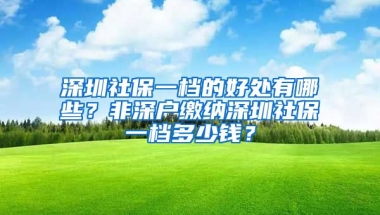 深圳社保一档的好处有哪些？非深户缴纳深圳社保一档多少钱？